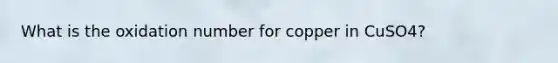 What is the oxidation number for copper in CuSO4?